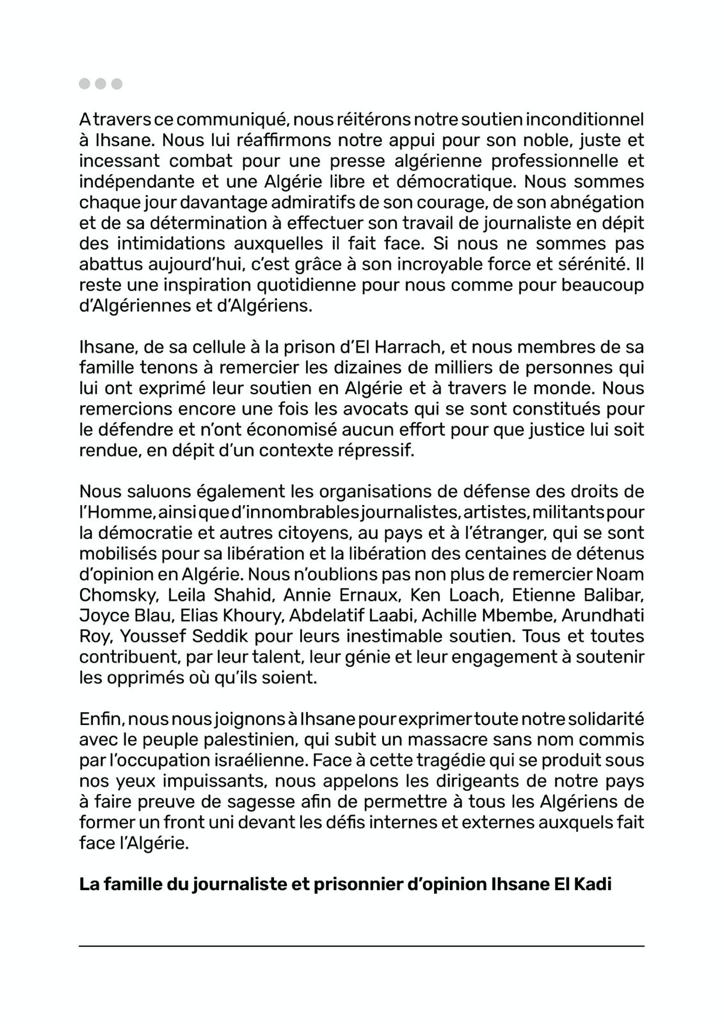 A travers ce communiqué, nous réitérons notre soutien inconditionnel à Ihsane. Nous lui réaffirmons notre appui pour son noble, juste et incessant combat pour une presse algérienne professionnelle et indépendante et une Algérie libre et démocratique. Nous sommes chaque jour davantage admiratifs de son courage, de son abnégation et de sa détermination à effectuer son travail de journaliste en dépit des intimidations auxquelles il fait face. Si nous ne sommes pas abattus aujourd'hui, c'est grâce à son incroyable force et sérénité. Il reste une inspiration quotidienne pour nous comme pour beaucoup d'Algériennes et d'Algériens.

Ihsane, de sa cellule à la prison d'El Harrach, et nous membres de sa famille tenons à remercier les dizaines de milliers de personnes qui lui ont exprimé leur soutien en Algérie et à travers le monde. Nous remercions encore une fois les avocats qui se sont constitués pour le défendre et n'ont économisé aucun effort pour que justice lui soit rendue, en dépit d'un contexte répressif.

Nous saluons également les organisations de défense des droits de l'Homme, ainsi que d'innombrables journalistes, artistes, militants pour la démocratie et autres citoyens, au pays et à l'étranger, qui se sont mobilisés pour sa libération et la libération des centaines de détenus d'opinion en Algérie. Nous n'oublions pas non plus de remercier Noam Chomsky, Leila Shahid, Annie Ernaux, Ken Loach, Etienne Balibar, Joyce Blau, Elias Khoury, Abdelatif Laabi, Achille Mbembe, Arundhati Roy, Youssef Seddik pour leurs inestimable soutien. Tous et toutes contribuent, par leur talent, leur génie et leur engagement à soutenir les opprimés où qu'ils soient.

Enfin, nous nous joignons à Ihsane pour exprimer toute notre solidarité avec le peuple palestinien, qui subit un massacre sans nom commis par l'occupation israélienne. Face à cette tragédie qui se produit sous nos yeux impuissants, nous appelons les dirigeants de notre pays à faire preuve de sagesse afin de permettre à tous les Algériens de former un front uni devant les défis internes et externes auxquels fait face l'Algérie.

La famille du journaliste et prisonnier d'opinion Ihsane El Kadi